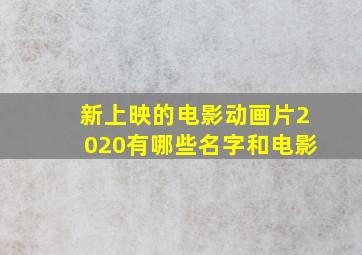 新上映的电影动画片2020有哪些名字和电影